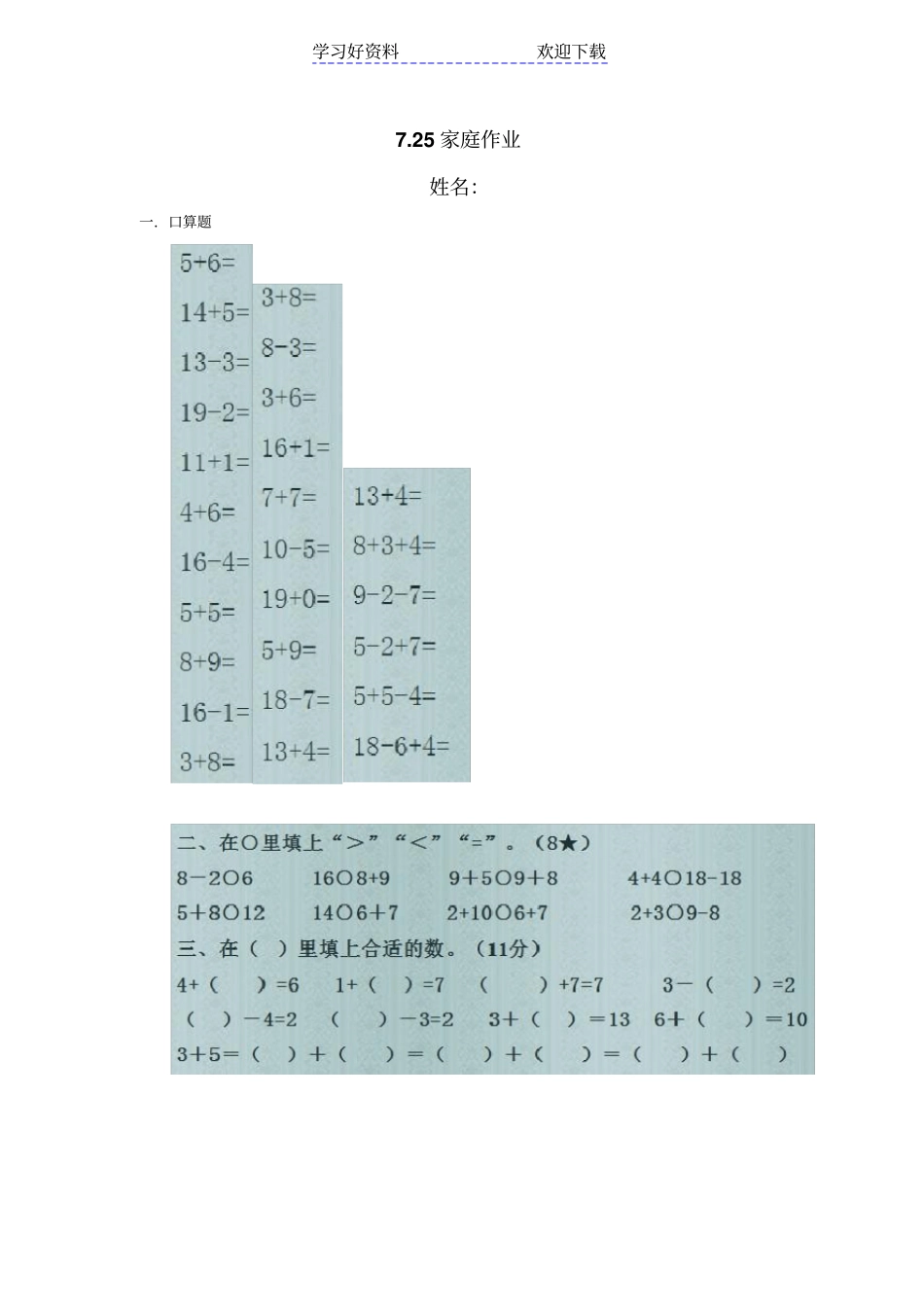 学习好资料 欢迎下载

7.25 家庭作业

姓名:

一. 口算题

5+6=
14+5=
13-3=
19-2=
11+1=
4+6=
16-4=
5+5=
8+9=
16-1=
3+8=

3+8=
8-3=
3+6=
16+1=
7+7=
10-5=
19+0=
5+9=
18-7=
13+4=

13+4=
8+3+4=
9-2-7=
5-2+7=
5+5-4=
18-6+4=

二、在○里填上“>”“<”“=”。(8★)

8-2○6 16○8+9 9+5○9+8 4+4○18-18

5+8○12 14○6+7 2+10○6+7 2+3○9-8

三、在( )里填上合适的数。(11分)

4+( )=6 1+( )=7 ( )+7=7 3-( )=2

( )-4=2 ( )-3=2 3+( )=13 6+( )=10

3+5=( )+( )=( )+( )=( )+( )